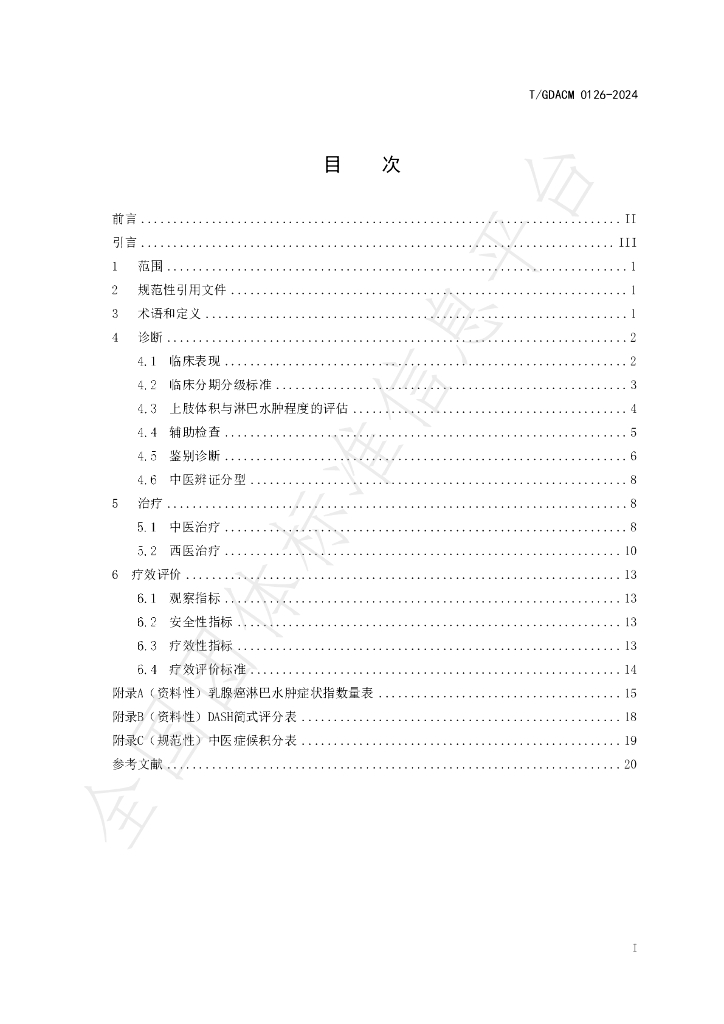 T/GDACM 0126-2024

目 次

前言 II
引言 III
1 范围 1
2 规范性引用文件 1
3 术语和定义 1
4 诊断 2
4.1 临床表现 2
4.2 临床分期分级标准 3
4.3 上肢体积与淋巴水肿程度的评估 4
4.4 辅助检查 5
4.5 鉴别诊断 6
4.6 中医辨证分型 8
5 治疗 8
5.1 中医治疗 8
5.2 西医治疗 10
6 疗效评价 13
6.1 观察指标 13
6.2 安全性指标 13
6.3 疗效性指标 13
6.4 疗效评价标准 14
附录A（资料性）乳腺癌淋巴水肿症状指数量表 15
附录B（资料性）DASH简式评分表 18
附录C（规范性）中医症候积分表 19
参考文献 20

I

全国团体标准信息平台